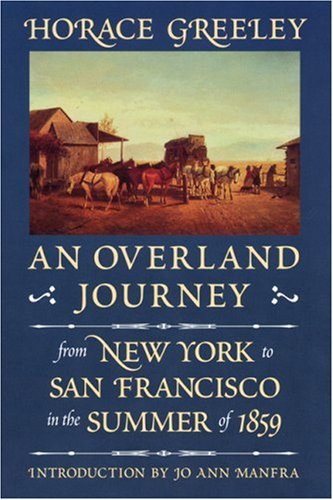 HORACE GREELEY

AN OVERLAND JOURNEY

from NEW YORK to SAN FRANCISCO in the SUMMER of 1859

INTRODUCTION BY JO ANN MANFRA